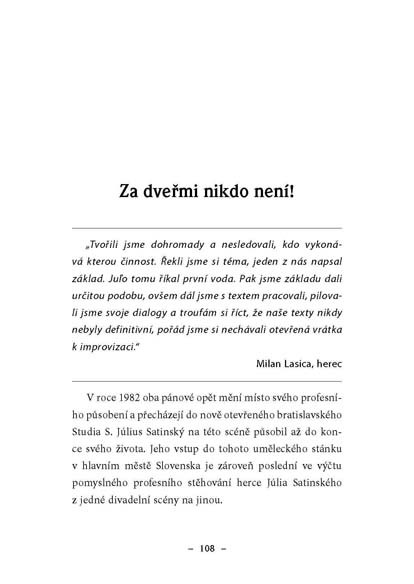 Za dveřmi nikdo není!

„Tvořili jsme dohromady a nesledovali, kdo vykonává kterou činnost. Řekli jsme si téma, jeden z nás napsal základ. Juľo tomu říkal první voda. Pak jsme základu dali určitou podobu, ovšem dál jsme s textem pracovali, pilovali jsme svoje dialogy a troufám si říct, že naše texty nikdy nebyly definitivní, pořád jsme si nechávali otevřená vrátka k improvizaci."

Milan Lasica, herec

V roce 1982 oba pánové opět mění místo svého profesního působení a přecházejí do nově otevřeného bratislavského Studia S. Július Satinský na této scéně působil až do konce svého života. Jeho vstup do tohoto uměleckého stánku v hlavním městě Slovenska je zároveň poslední ve výčtu pomyslného profesního stěhování herce Júlia Satinského z jedné divadelní scény na jinou.

– 108 –